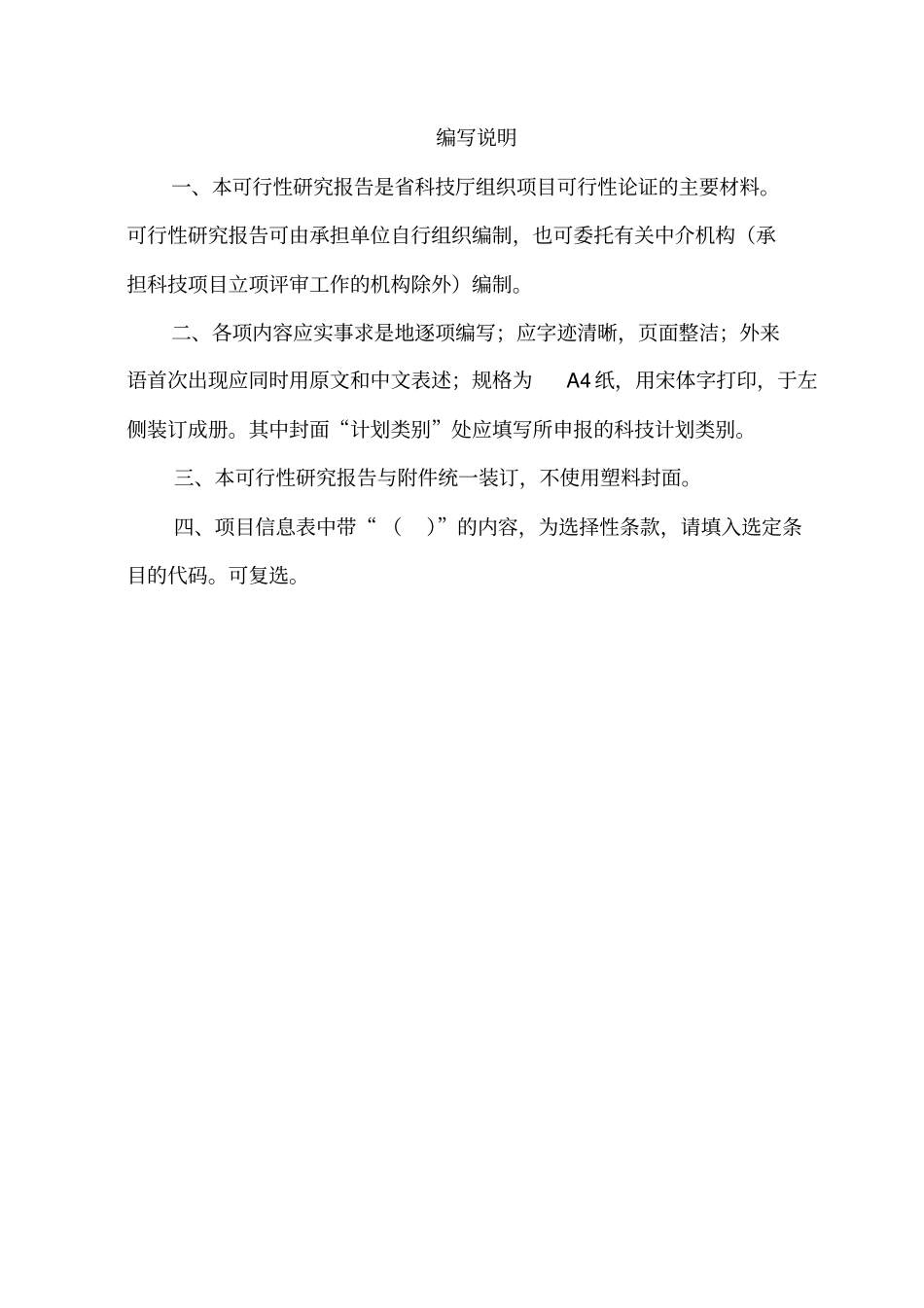 编写说明

一、本可行性研究报告是省科技厅组织项目可行性论证的主要材料。可行性研究报告可由承担单位自行组织编制，也可委托有关中介机构（承担科技项目立项评审工作的机构除外）编制。

二、各项内容应实事求是地逐项编写；应字迹清晰，页面整洁；外来语首次出现应同时用原文和中文表述；规格为 A4 纸，用宋体字打印，于左侧装订成册。其中封面“计划类别”处应填写所申报的科技计划类别。

三、本可行性研究报告与附件统一装订，不使用塑料封面。

四、项目信息表中带“（ ）”的内容，为选择性条款，请填入选定条目的代码。可复选。